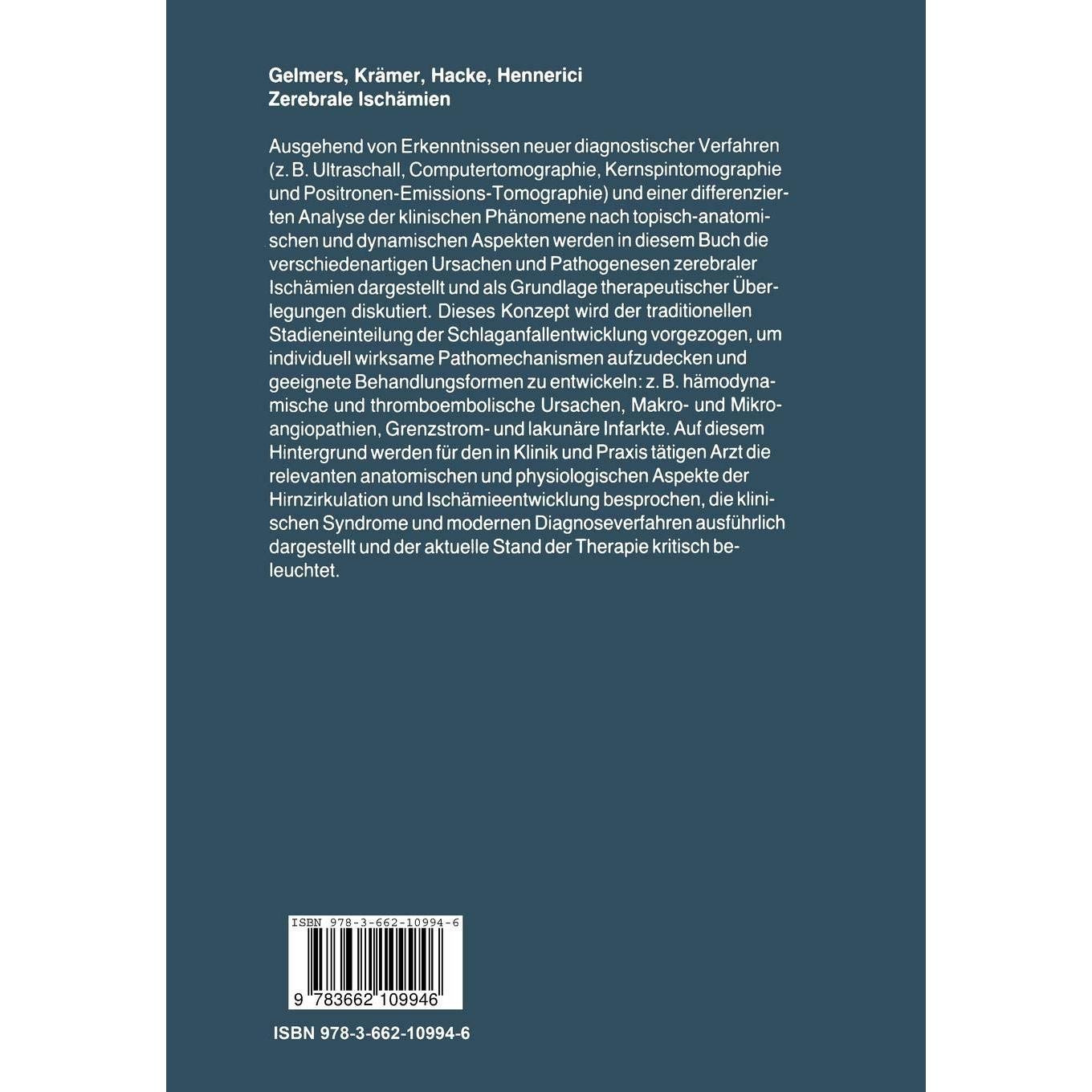 Gelmers, Krämer, Hacke, Hennerici
Zerebrale Ischämien

Ausgehend von Erkenntnissen neuer diagnostischer Verfahren (z. B. Ultraschall, Computertomographie, Kernspintomographie und Positronen-Emissions-Tomographie) und einer differenzierten Analyse der klinischen Phänomene nach topisch-anatomischen und dynamischen Aspekten werden in diesem Buch die verschiedenartigen Ursachen und Pathogenesen zerebraler Ischämien dargestellt und als Grundlage therapeutischer Überlegungen diskutiert. Dieses Konzept wird der traditionellen Stadieneinteilung der Schlaganfallentwicklung vorgezogen, um individuell wirksame Pathomechanismen aufzudecken und geeignete Behandlungsformen zu entwickeln: z. B. hämodynamische und thromboembolische Ursachen, Makro- und Mikroangiopathien, Grenzstrom- und lakunäre Infarkte. Auf diesem Hintergrund werden für den in Klinik und Praxis tätigen Arzt die relevanten anatomischen und physiologischen Aspekte der Hirnzirkulation und Ischämieentwicklung besprochen, die klinischen Syndrome und modernen Diagnoseverfahren ausführlich dargestellt und der aktuelle Stand der Therapie kritisch beleuchtet.

ISBN 978-3-662-10994-6

9 783662 109946

ISBN 978-3-662-10994-6